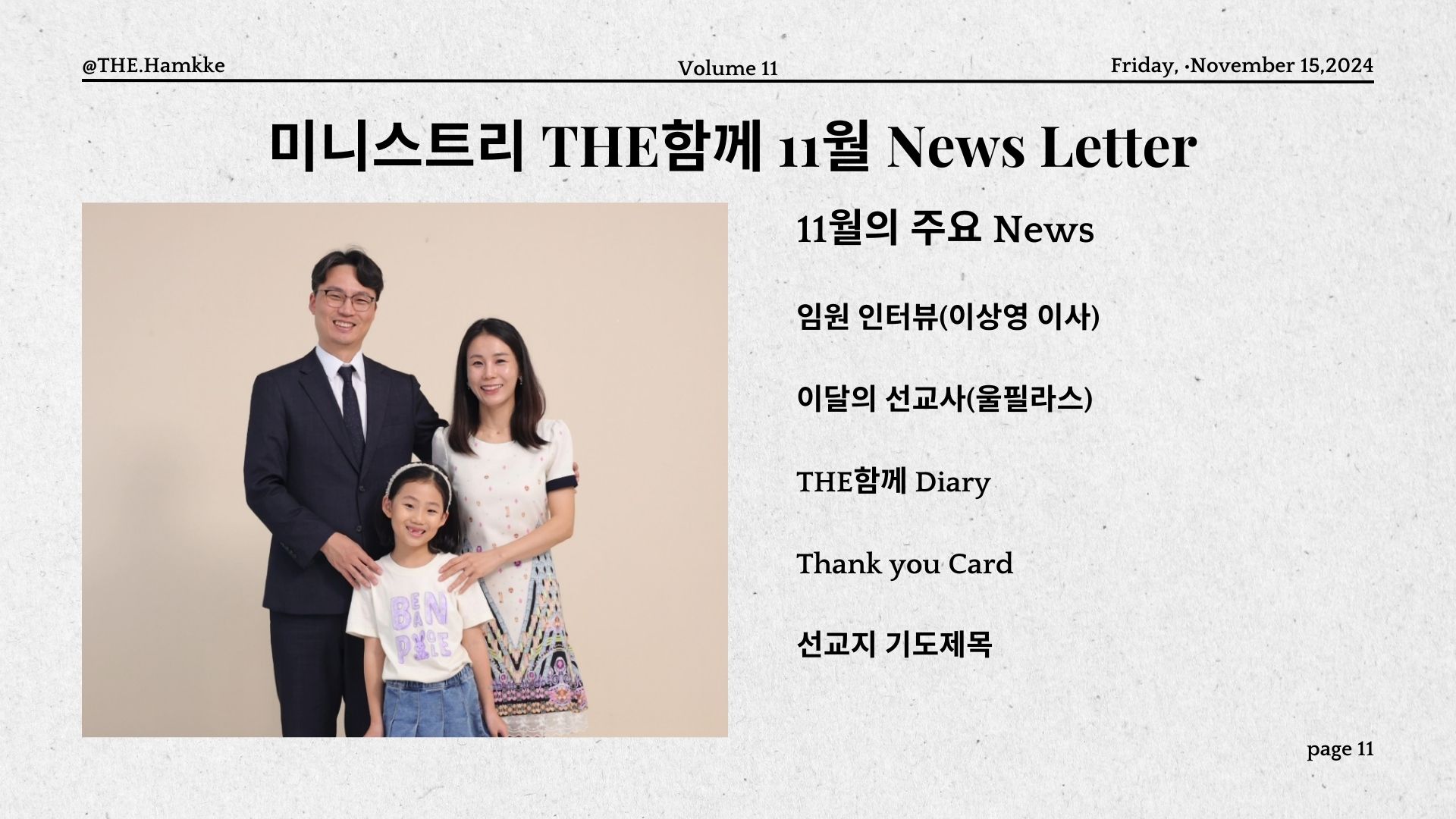 @THE.Hamkke

Volume 11

Friday, ·November 15,2024

미니스트리 THE함께 11월 News Letter

11월의 주요 News

임원 인터뷰(이상영 이사)

이달의 선교사(울필라스)

THE함께 Diary

Thank you Card

선교지 기도제목

page 11